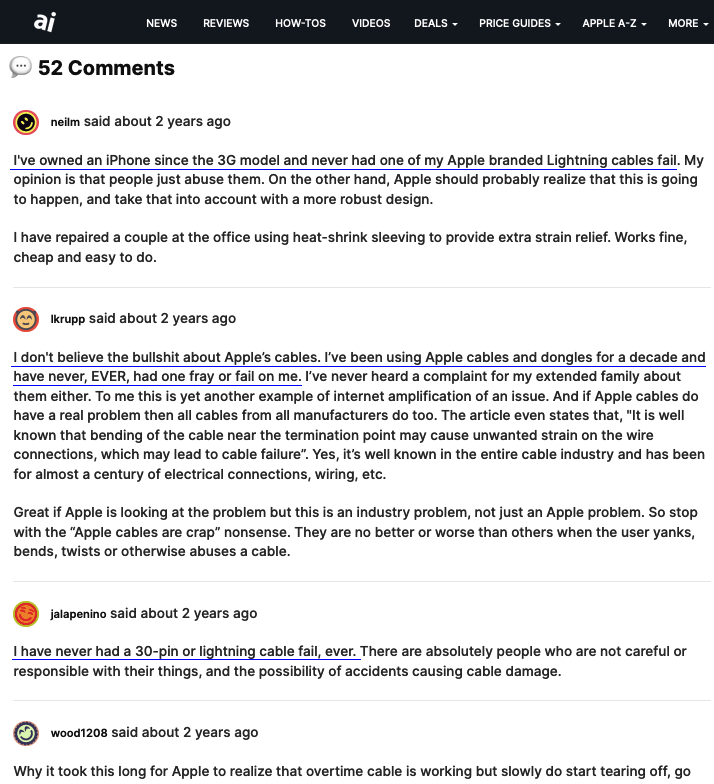 ai NEWS REVIEWS HOW-TOS VIDEOS DEALS PRICE GUIDES APPLE A-Z MORE

52 Comments

neilm said about 2 years ago

I've owned an iPhone since the 3G model and never had one of my Apple branded Lightning cables fail. My opinion is that people just abuse them. On the other hand, Apple should probably realize that this is going to happen, and take that into account with a more robust design.

I have repaired a couple at the office using heat-shrink sleeving to provide extra strain relief. Works fine, cheap and easy to do.

lkrupp said about 2 years ago

I don't believe the bullshit about Apple's cables. I've been using Apple cables and dongles for a decade and have never, EVER, had one fray or fail on me. I've never heard a complaint for my extended family about them either. To me this is yet another example of internet amplification of an issue. And if Apple cables do have a real problem then all cables from all manufacturers do too. The article even states that, "It is well known that bending of the cable near the termination point may cause unwanted strain on the wire connections, which may lead to cable failure". Yes, it's well known in the entire cable industry and has been for almost a century of electrical connections, wiring, etc.

Great if Apple is looking at the problem but this is an industry problem, not just an Apple problem. So stop with the "Apple cables are crap" nonsense. They are no better or worse than others when the user yanks, bends, twists or otherwise abuses a cable.

jalapenino said about 2 years ago

I have never had a 30-pin or lightning cable fail, ever. There are absolutely people who are not careful or responsible with their things, and the possibility of accidents causing cable damage.

wood1208 said about 2 years ago

Why it took this long for Apple to realize that overtime cable is working but slowly do start tearing off, go